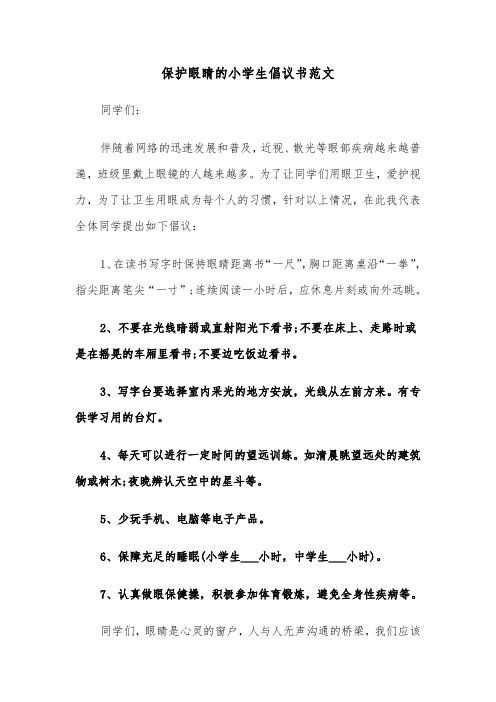 保护眼睛的小学生倡议书范文

同学们:

伴随着网络的迅速发展和普及，近视、散光等眼部疾病越来越普遍，班级里戴上眼镜的人越来越多。为了让同学们用眼卫生，爱护视力，为了让卫生用眼成为每个人的习惯，针对以上情况，在此我代表全体同学提出如下倡议:

1、在读书写字时保持眼睛距离书“一尺”,胸口距离桌沿“一拳”,指尖距离笔尖“一寸”;连续阅读一小时后，应休息片刻或向外远眺。

2、不要在光线暗弱或直射阳光下看书;不要在床上、走路时或是在摇晃的车厢里看书;不要边吃饭边看书。

3、写字台要选择室内采光的地方安放，光线从左前方来。有专供学习用的台灯。

4、每天可以进行一定时间的望远训练。如清晨眺望远处的建筑物或树木;夜晚辨认天空中的星斗等。

5、少玩手机、电脑等电子产品。

6、保障充足的睡眠(小学生___小时，中学生___小时)。

7、认真做眼保健操，积极参加体育锻炼，避免全身性疾病等。

同学们，眼睛是心灵的窗户，人与人无声沟通的桥梁，我们应该